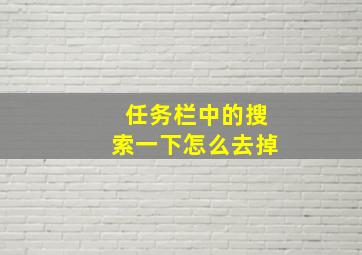 任务栏中的搜索一下怎么去掉